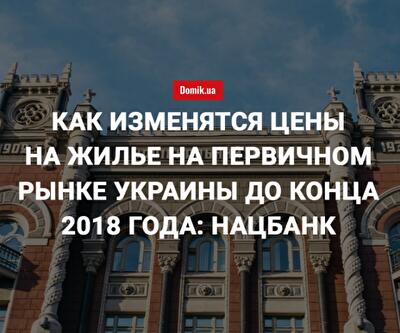 Domik.ua

КАК ИЗМЕНЯТСЯ ЦЕНЫ НА ЖИЛЬЕ НА ПЕРВИЧНОМ РЫНКЕ УКРАИНЫ ДО КОНЦА 2018 ГОДА: НАЦБАНК